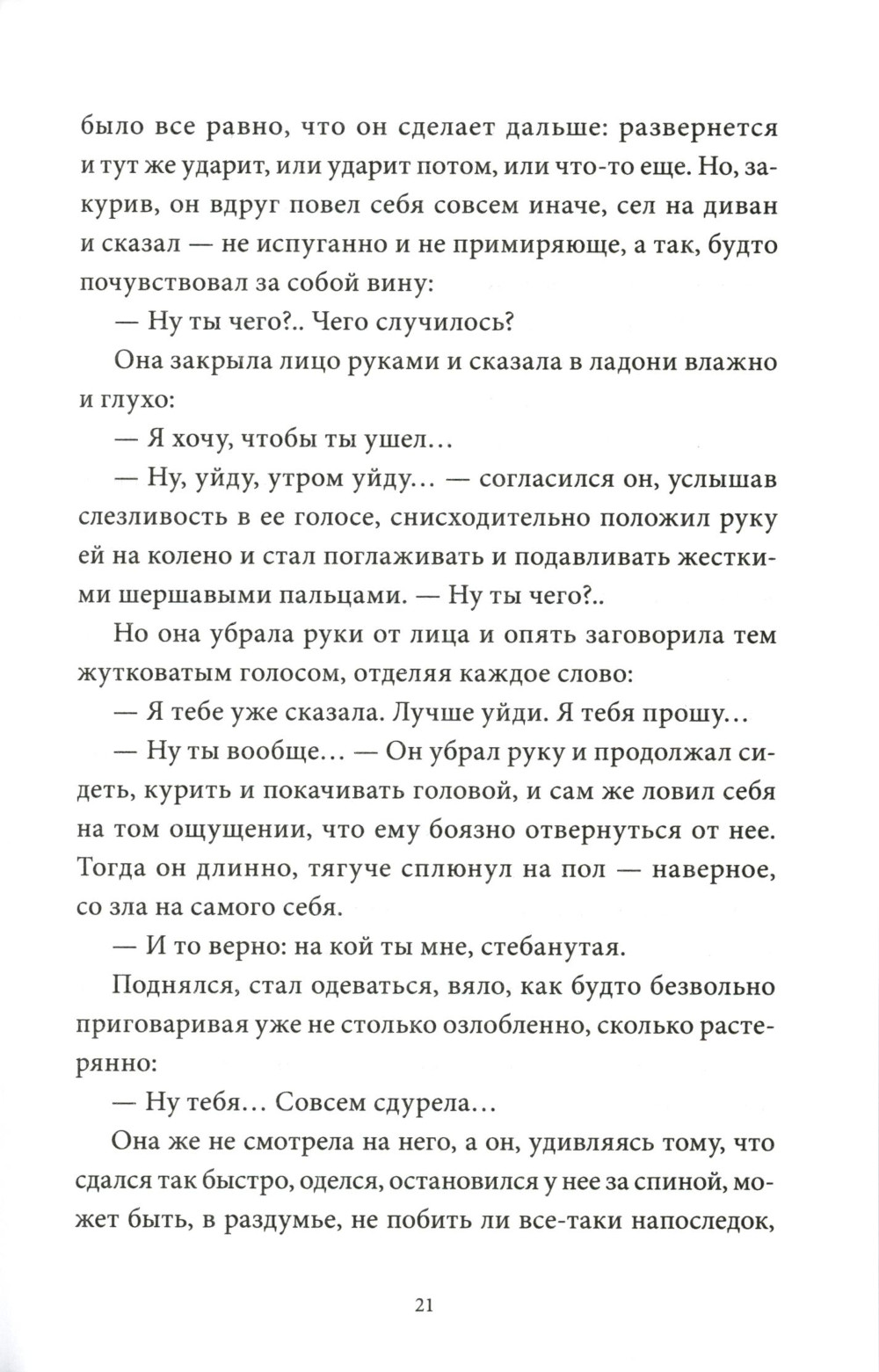 было все равно, что он сделает дальше: развернется и тут же ударит, или ударит потом, или что-то еще. Но, закурив, он вдруг повел себя совсем иначе, сел на диван и сказал — не испуганно и не примиряюще, а так, будто почувствовал за собой вину:

— Ну ты чего?.. Чего случилось?

Она закрыла лицо руками и сказала в ладони влажно и глухо:

— Я хочу, чтобы ты ушел…

— Ну, уйду, утром уйду… — согласился он, услышав слезливость в ее голосе, снисходительно положил руку ей на колено и стал поглаживать и подавливать жесткими шершавыми пальцами. — Ну ты чего?..

Но она убрала руки от лица и опять заговорила тем жутковатым голосом, отделяя каждое слово:

— Я тебе уже сказала. Лучше уйди. Я тебя прошу…

— Ну ты вообще… — Он убрал руку и продолжал сидеть, курить и покачивать головой, и сам же ловил себя на том ощущении, что ему боязно отвернуться от нее. Тогда он длинно, тягуче сплюнул на пол — наверное, со зла на самого себя.

— И то верно: на кой ты мне, стебанутая.

Поднялся, стал одеваться, вяло, как будто безвольно приговаривая уже не столько озлобленно, сколько растерянно:

— Ну тебя… Совсем сдурела…

Она же не смотрела на него, а он, удивляясь тому, что сдался так быстро, оделся, остановился у нее за спиной, может быть, в раздумье, не побить ли все-таки напоследок,

21